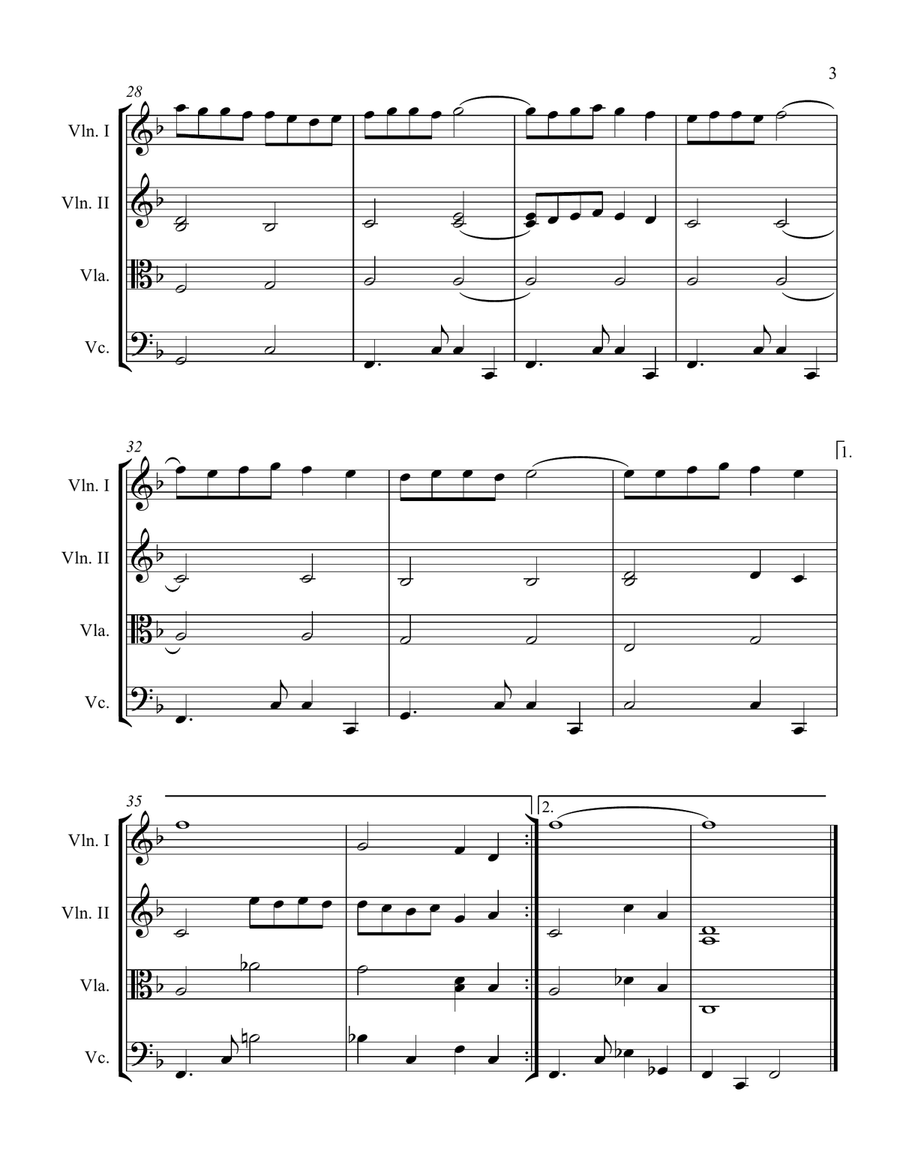 3

28

Vln. I

Vln. II

Vla.

Vc.

32

1.

Vln. I

Vln. II

Vla.

Vc.

35

2.

Vln. I

Vln. II

Vla.

Vc.